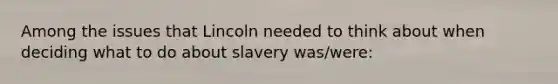 Among the issues that Lincoln needed to think about when deciding what to do about slavery was/were: